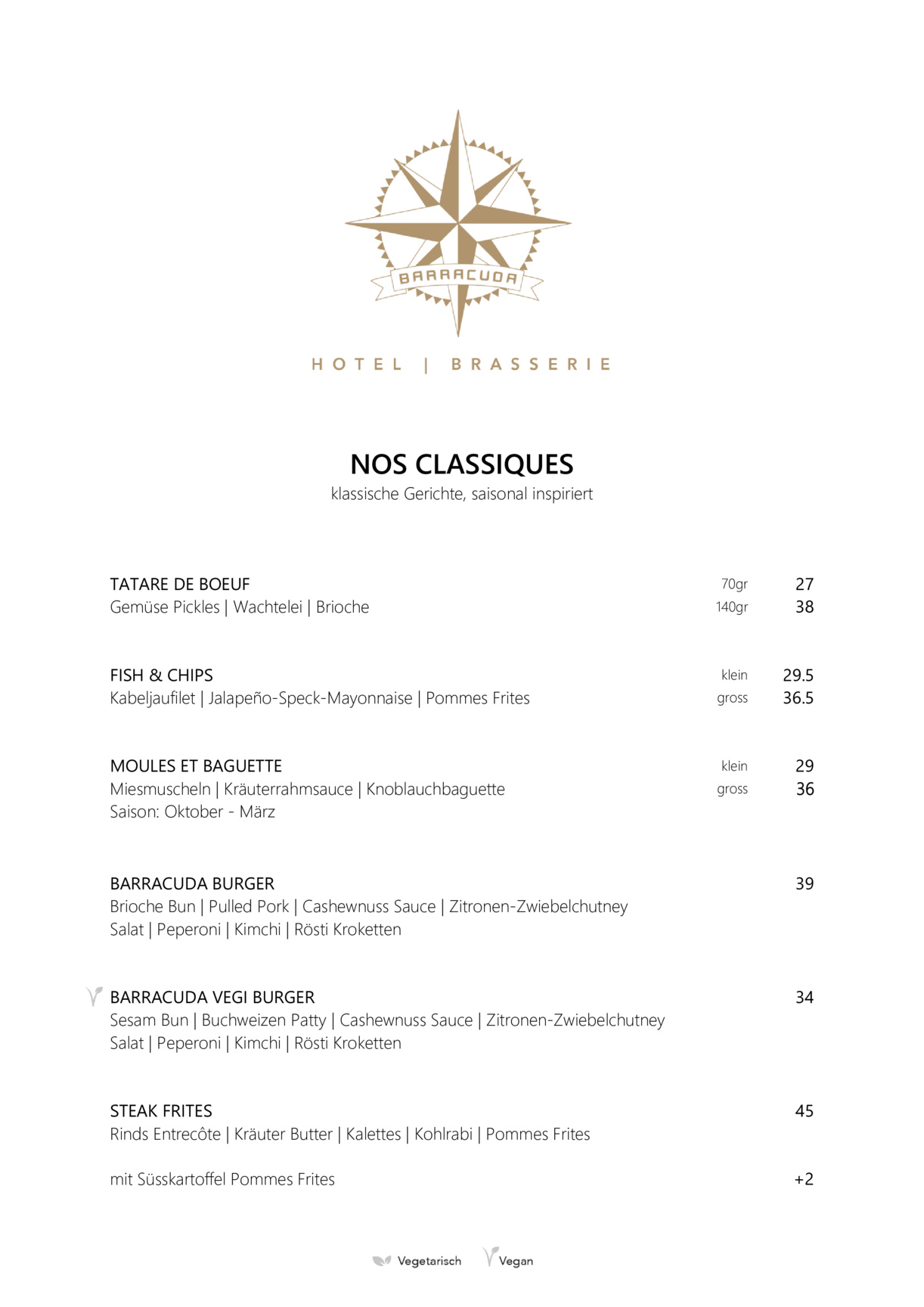 BARRACUDA

HOTEL | BRASSERIE

NOS CLASSIQUES
klassische Gerichte, saisonal inspiriert

TATARE DE BOEUF 70gr 27
Gemüse Pickles | Wachtelei | Brioche 140gr 38

FISH & CHIPS klein 29.5
Kabeljaufilet | Jalapeño-Speck-Mayonnaise | Pommes Frites gross 36.5

MOULES ET BAGUETTE klein 29
Miesmuscheln | Kräuterrahmsauce | Knoblauchbaguette gross 36
Saison: Oktober - März

BARRACUDA BURGER 39
Brioche Bun | Pulled Pork | Cashewnuss Sauce | Zitronen-Zwiebelchutney
Salat | Peperoni | Kimchi | Rösti Kroketten

BARRACUDA VEGI BURGER 34
Sesam Bun | Buchweizen Patty | Cashewnuss Sauce | Zitronen-Zwiebelchutney
Salat | Peperoni | Kimchi | Rösti Kroketten

STEAK FRITES 45
Rinds Entrecôte | Kräuter Butter | Kalettes | Kohlrabi | Pommes Frites

mit Süsskartoffel Pommes Frites +2

Vegetarisch Vegan